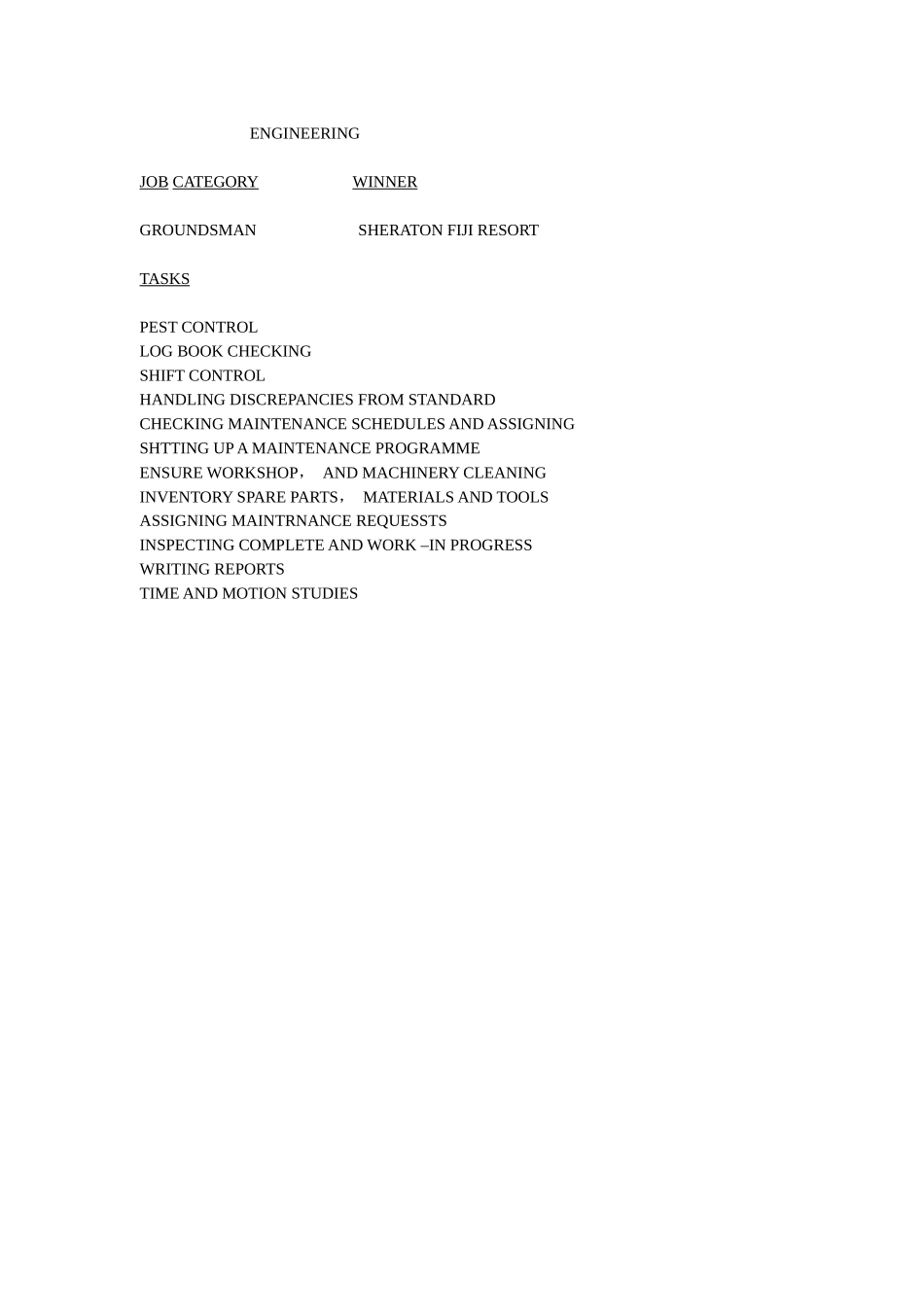 ENGINEERING

JOB CATEGORY WINNER

GROUNDSMAN SHERATON FIJI RESORT

TASKS

PEST CONTROL
LOG BOOK CHECKING
SHIFT CONTROL
HANDLING DISCREPANCIES FROM STANDARD
CHECKING MAINTENANCE SCHEDULES AND ASSIGNING
SHTTING UP A MAINTENANCE PROGRAMME
ENSURE WORKSHOP， AND MACHINERY CLEANING
INVENTORY SPARE PARTS， MATERIALS AND TOOLS
ASSIGNING MAINTRNANCE REQUESSTS
INSPECTING COMPLETE AND WORK –IN PROGRESS
WRITING REPORTS
TIME AND MOTION STUDIES